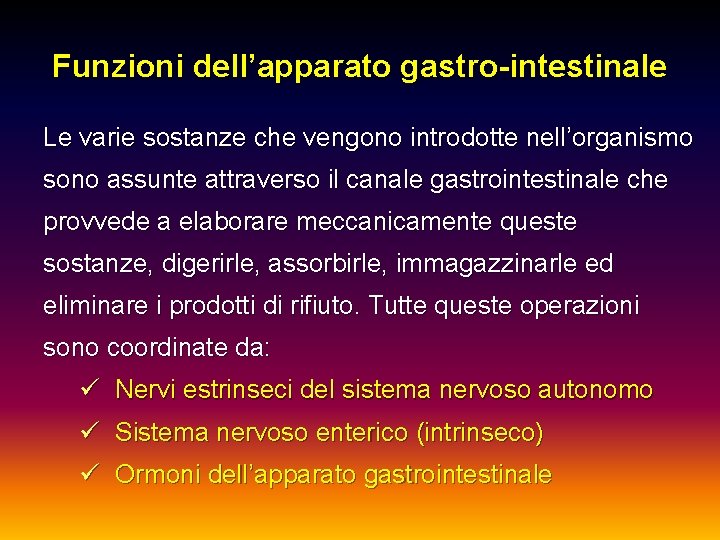 Funzioni dell’apparato gastro-intestinale

Le varie sostanze che vengono introdotte nell’organismo sono assunte attraverso il canale gastrointestinale che provvede a elaborare meccanicamente queste sostanze, digerirle, assorbirle, immagazzinarle ed eliminare i prodotti di rifiuto. Tutte queste operazioni sono coordinate da:

✓ Nervi estrinseci del sistema nervoso autonomo
✓ Sistema nervoso enterico (intrinseco)
✓ Ormoni dell’apparato gastrointestinale